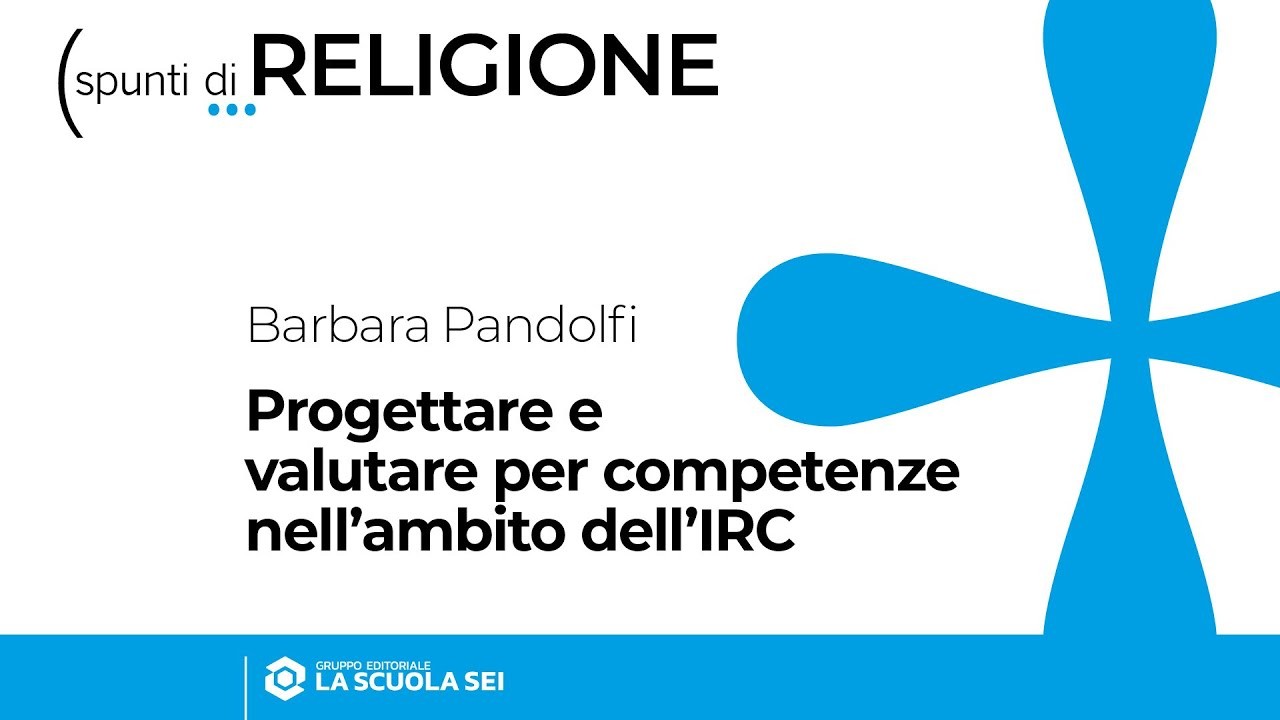 (spunti di RELIGIONE

Barbara Pandolfi

Progettare e valutare per competenze nell'ambito dell'IRC

GRUPPO EDITORIALE
LA SCUOLA SEI